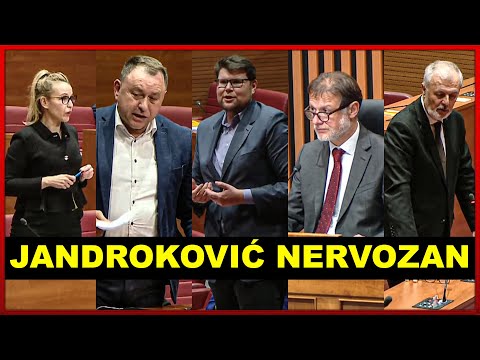 JANDROKOVIĆ NERVOZAN